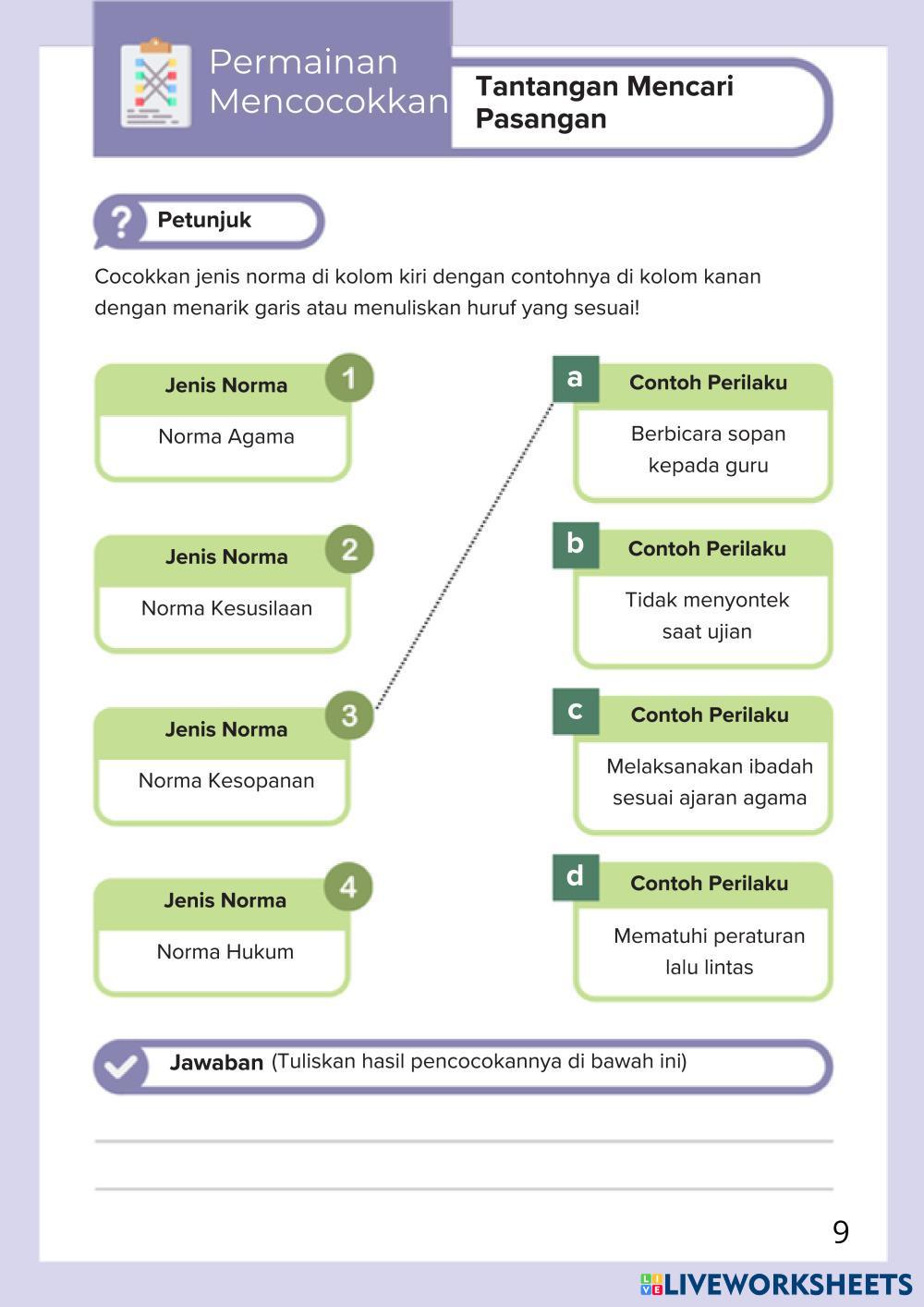 Permainan Mencocokkan

Tantangan Mencari Pasangan

Petunjuk

Cocokkan jenis norma di kolom kiri dengan contohnya di kolom kanan dengan menarik garis atau menuliskan huruf yang sesuai!

Jenis Norma 1
Norma Agama

Jenis Norma 2
Norma Kesusilaan

Jenis Norma 3
Norma Kesopanan

Jenis Norma 4
Norma Hukum

a Contoh Perilaku
Berbicara sopan kepada guru

b Contoh Perilaku
Tidak menyontek saat ujian

c Contoh Perilaku
Melaksanakan ibadah sesuai ajaran agama

d Contoh Perilaku
Mematuhi peraturan lalu lintas

Jawaban (Tuliskan hasil pencocokannya di bawah ini)

9

LIVEWORKSHEETS